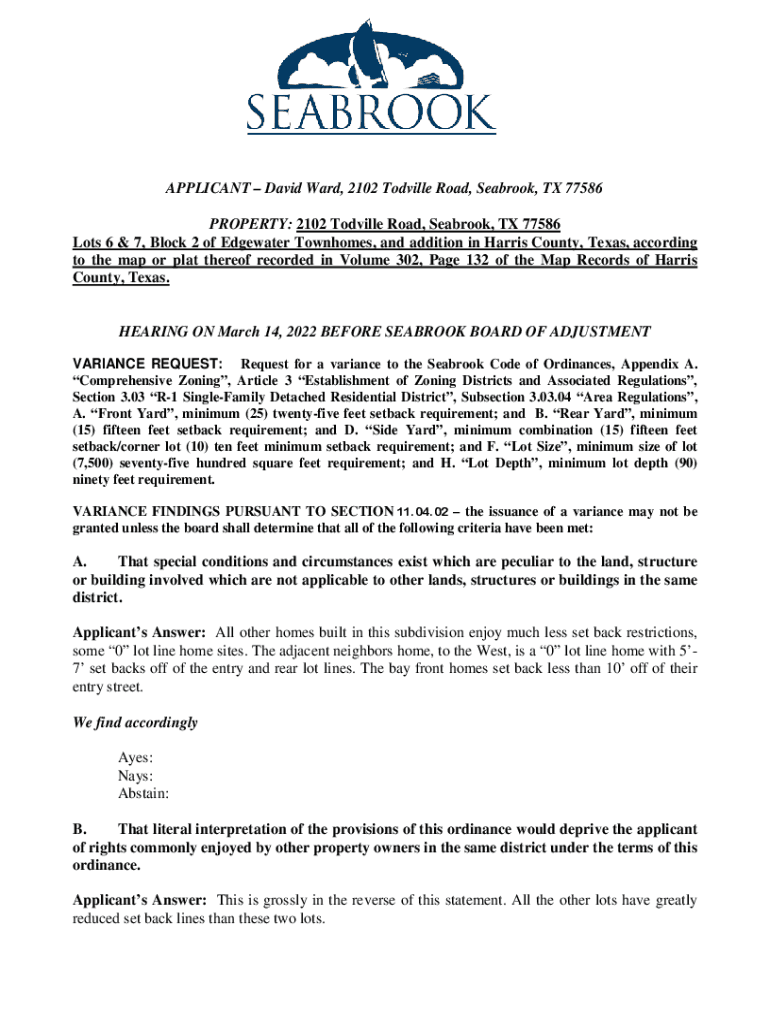 SEABROOK

APPLICANT – David Ward, 2102 Todville Road, Seabrook, TX 77586

PROPERTY: 2102 Todville Road, Seabrook, TX 77586
Lots 6 & 7, Block 2 of Edgewater Townhomes, and addition in Harris County, Texas, according to the map or plat thereof recorded in Volume 302, Page 132 of the Map Records of Harris County, Texas.

HEARING ON March 14, 2022 BEFORE SEABROOK BOARD OF ADJUSTMENT

VARIANCE REQUEST: Request for a variance to the Seabrook Code of Ordinances, Appendix A. "Comprehensive Zoning", Article 3 "Establishment of Zoning Districts and Associated Regulations", Section 3.03 "R-1 Single-Family Detached Residential District", Subsection 3.03.04 "Area Regulations", A. "Front Yard", minimum (25) twenty-five feet setback requirement; and B. "Rear Yard", minimum (15) fifteen feet setback requirement; and D. "Side Yard", minimum combination (15) fifteen feet setback/corner lot (10) ten feet minimum setback requirement; and F. "Lot Size", minimum size of lot (7,500) seventy-five hundred square feet requirement; and H. "Lot Depth", minimum lot depth (90) ninety feet requirement.

VARIANCE FINDINGS PURSUANT TO SECTION 11.04.02 – the issuance of a variance may not be granted unless the board shall determine that all of the following criteria have been met:

A. That special conditions and circumstances exist which are peculiar to the land, structure or building involved which are not applicable to other lands, structures or buildings in the same district.

Applicant's Answer: All other homes built in this subdivision enjoy much less set back restrictions, some "0" lot line home sites. The adjacent neighbors home, to the West, is a "0" lot line home with 5'-7' set backs off of the entry and rear lot lines. The bay front homes set back less than 10' off of their entry street.

We find accordingly

Ayes:
Nays:
Abstain:

B. That literal interpretation of the provisions of this ordinance would deprive the applicant of rights commonly enjoyed by other property owners in the same district under the terms of this ordinance.

Applicant's Answer: This is grossly in the reverse of this statement. All the other lots have greatly reduced set back lines than these two lots.